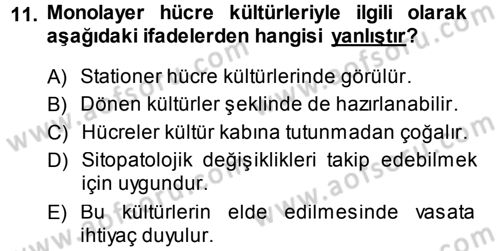 11. Monolayer hücre kültürleriyle ilgili olarak aşağıdaki ifadelerden hangisi yanlıştır?

A) Stationer hücre kültürlerinde görülür.

B) Dönen kültürler şeklinde de hazırlanabilir.

C) Hücreler kültür kabına tutunmadan çoğalır.

D) Sitopatolojik değişiklikleri takip edebilmek için uygundur.

E) Bu kültürlerin elde edilmesinde vasata ihtiyaç duyulur.

www.aofsoru.com